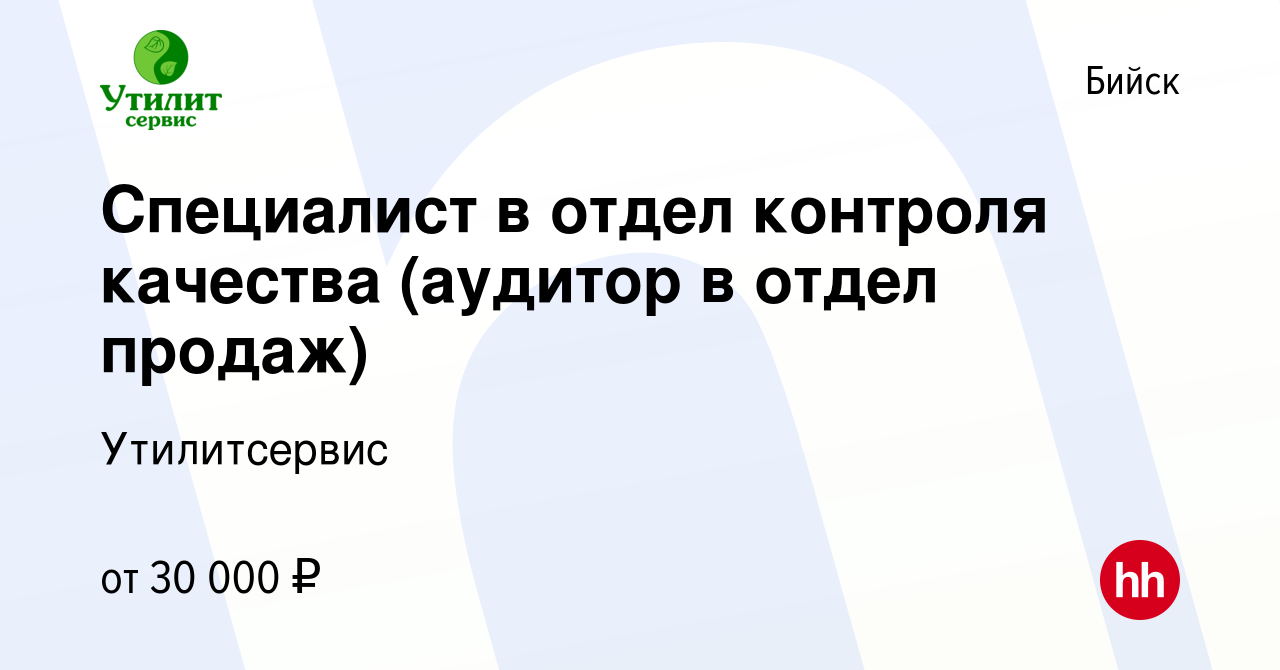 Утилит
сервис

Бийск

Специалист в отдел контроля качества (аудитор в отдел продаж)

Утилитсервис

от 30 000 ₽

hh